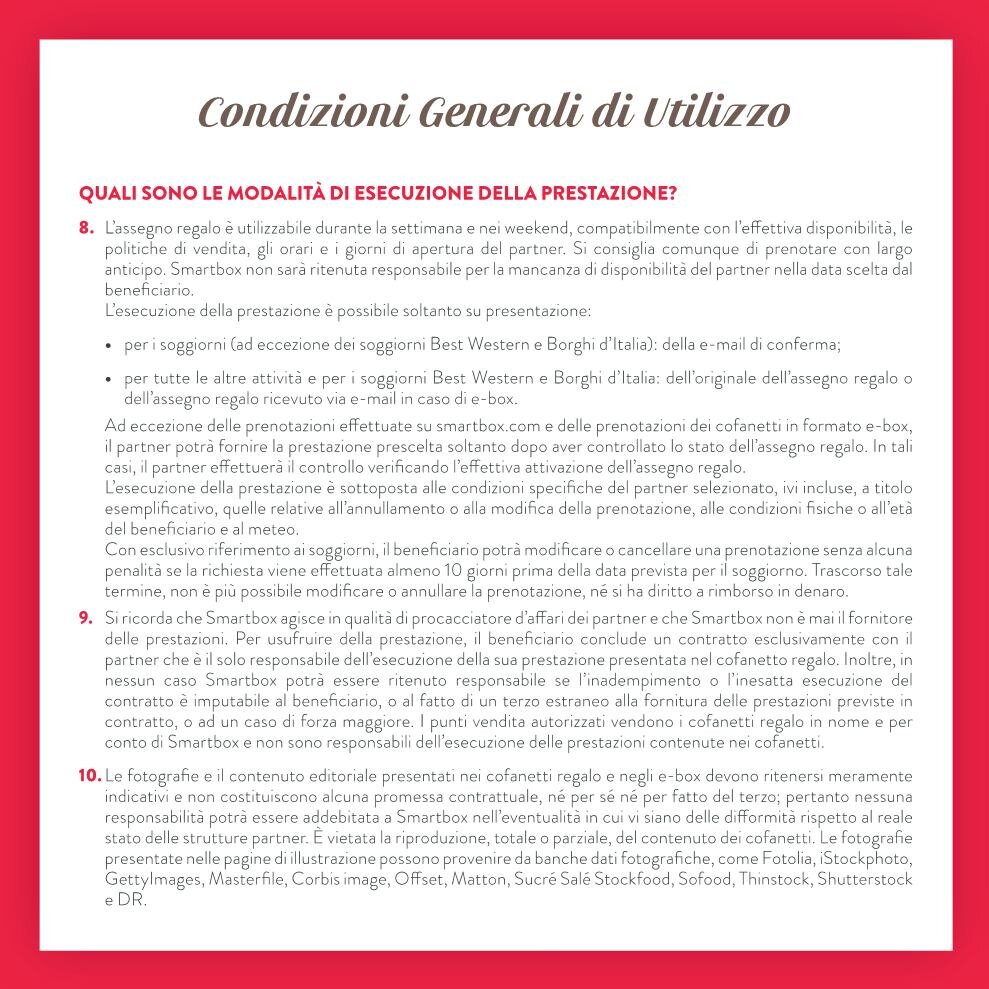 Condizioni Generali di Utilizzo

QUALI SONO LE MODALITÀ DI ESECUZIONE DELLA PRESTAZIONE?

8. L'assegno regalo è utilizzabile durante la settimana e nei weekend, compatibilmente con l'effettiva disponibilità, le politiche di vendita, gli orari e i giorni di apertura del partner. Si consiglia comunque di prenotare con largo anticipo. Smartbox non sarà ritenuta responsabile per la mancanza di disponibilità del partner nella data scelta dal beneficiario.
L'esecuzione della prestazione è possibile soltanto su presentazione:

• per i soggiorni (ad eccezione dei soggiorni Best Western e Borghi d'Italia): della e-mail di conferma;

• per tutte le altre attività e per i soggiorni Best Western e Borghi d'Italia: dell'originale dell'assegno regalo o dell'assegno regalo ricevuto via e-mail in caso di e-box.

Ad eccezione delle prenotazioni effettuate su smartbox.com e delle prenotazioni dei cofanetti in formato e-box, il partner potrà fornire la prestazione prescelta soltanto dopo aver controllato lo stato dell'assegno regalo. In tali casi, il partner effettuerà il controllo verificando l'effettiva attivazione dell'assegno regalo.
L'esecuzione della prestazione è sottoposta alle condizioni specifiche del partner selezionato, ivi incluse, a titolo esemplificativo, quelle relative all'annullamento o alla modifica della prenotazione, alle condizioni fisiche o all'età del beneficiario e al meteo.
Con esclusivo riferimento ai soggiorni, il beneficiario potrà modificare o cancellare una prenotazione senza alcuna penalità se la richiesta viene effettuata almeno 10 giorni prima della data prevista per il soggiorno. Trascorso tale termine, non è più possibile modificare o annullare la prenotazione, né si ha diritto a rimborso in denaro.

9. Si ricorda che Smartbox agisce in qualità di procacciatore d'affari dei partner e che Smartbox non è mai il fornitore delle prestazioni. Per usufruire della prestazione, il beneficiario conclude un contratto esclusivamente con il partner che è il solo responsabile dell'esecuzione della sua prestazione presentata nel cofanetto regalo. Inoltre, in nessun caso Smartbox potrà essere ritenuto responsabile se l'inadempimento o l'inesatta esecuzione del contratto è imputabile al beneficiario, o al fatto di un terzo estraneo alla fornitura delle prestazioni previste in contratto, o ad un caso di forza maggiore. I punti vendita autorizzati vendono i cofanetti regalo in nome e per conto di Smartbox e non sono responsabili dell'esecuzione delle prestazioni contenute nei cofanetti.

10. Le fotografie e il contenuto editoriale presentati nei cofanetti regalo e negli e-box devono ritenersi meramente indicativi e non costituiscono alcuna promessa contrattuale, né per sé né per fatto del terzo; pertanto nessuna responsabilità potrà essere addebitata a Smartbox nell'eventualità in cui vi siano delle difformità rispetto al reale stato delle strutture partner. È vietata la riproduzione, totale o parziale, del contenuto dei cofanetti. Le fotografie presentate nelle pagine di illustrazione possono provenire da banche dati fotografiche, come Fotolia, iStockphoto, GettyImages, Masterfile, Corbis image, Offset, Matton, Sucré Salé Stockfood, Sofood, Thinstock, Shutterstock e DR.